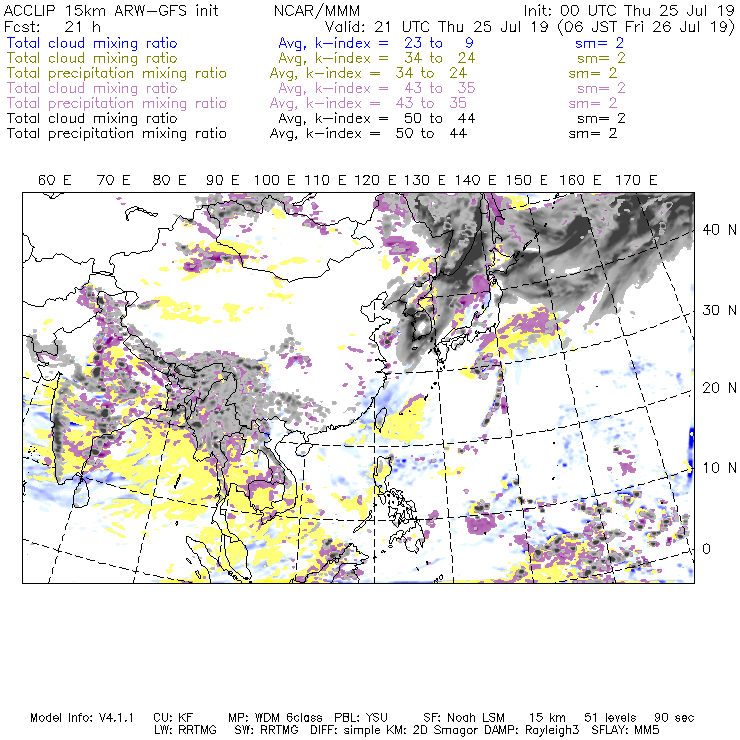 ACCLIP 15km ARW-GFS init NCAR/MMM Init: 00 UTC Thu 25 Jul 19
Fcst: 21 h Valid: 21 UTC Thu 25 Jul 19 (06 JST Fri 26 Jul 19)
Total cloud mixing ratio Avg, k-index = 23 to 9 sm= 2
Total cloud mixing ratio Avg, k-index = 34 to 24 sm= 2
Total precipitation mixing ratio Avg, k-index = 34 to 24 sm= 2
Total cloud mixing ratio Avg, k-index = 43 to 35 sm= 2
Total precipitation mixing ratio Avg, k-index = 43 to 35 sm= 2
Total cloud mixing ratio Avg, k-index = 50 to 44 sm= 2
Total precipitation mixing ratio Avg, k-index = 50 to 44 sm= 2

60 E 70 E 80 E 90 E 100 E 110 E 120 E 130 E 140 E 150 E 160 E 170 E

40 N
30 N
20 N
10 N
0

Model Info: V4.1.1 CU: KF MP: WDM 6class PBL: YSU SF: Noah LSM 15 km 51 levels 90 sec
LW: RRTMG SW: RRTMG DIFF: simple KM: 2D Smagor DAMP: Rayleigh3 SFLAY: MM5